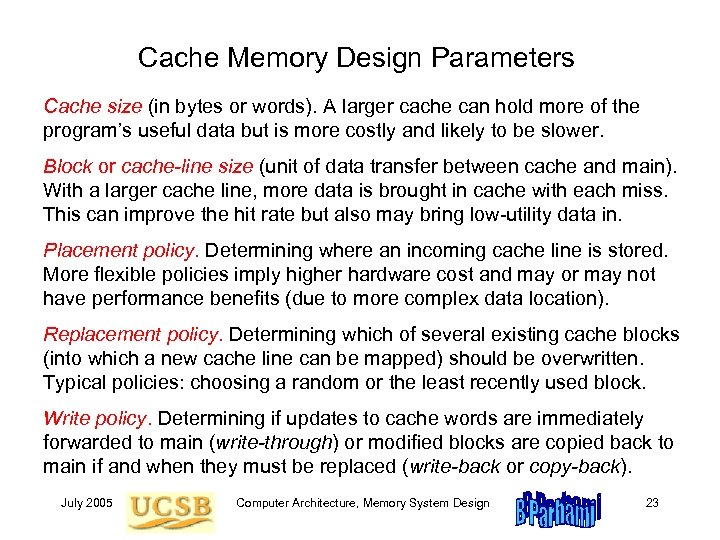 Cache Memory Design Parameters

Cache size (in bytes or words). A larger cache can hold more of the program's useful data but is more costly and likely to be slower.

Block or cache-line size (unit of data transfer between cache and main). With a larger cache line, more data is brought in cache with each miss. This can improve the hit rate but also may bring low-utility data in.

Placement policy. Determining where an incoming cache line is stored. More flexible policies imply higher hardware cost and may or may not have performance benefits (due to more complex data location).

Replacement policy. Determining which of several existing cache blocks (into which a new cache line can be mapped) should be overwritten. Typical policies: choosing a random or the least recently used block.

Write policy. Determining if updates to cache words are immediately forwarded to main (write-through) or modified blocks are copied back to main if and when they must be replaced (write-back or copy-back).

July 2005 UCSB Computer Architecture, Memory System Design B Parhami 23